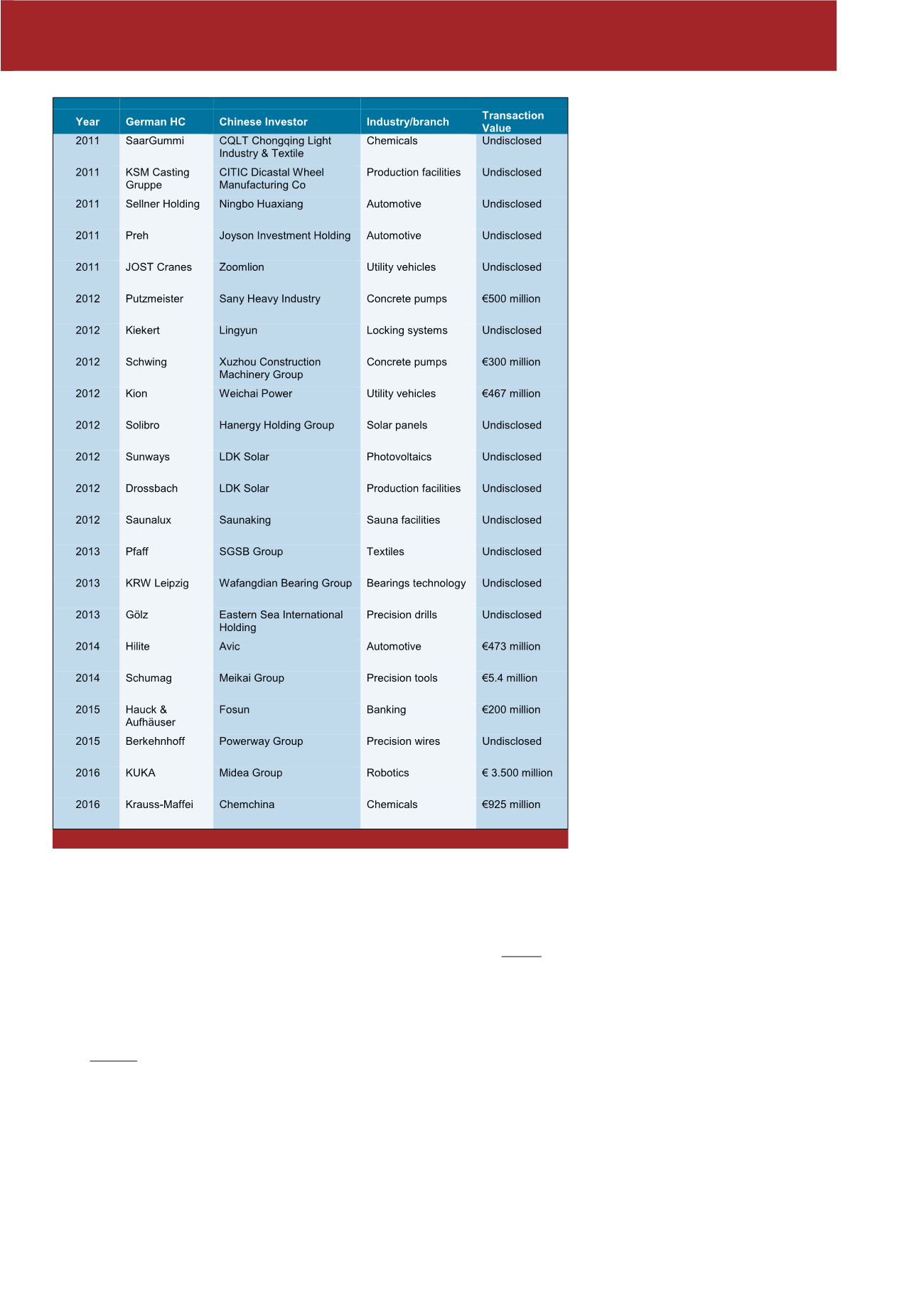 | Year | German HC | Chinese Investor | Industry/branch | Transaction Value |
|---|---|---|---|---|
| 2011 | SaarGummi | CQLT Chongqing Light Industry & Textile | Chemicals | Undisclosed |
| 2011 | KSM Casting Gruppe | CITIC Dicastal Wheel Manufacturing Co | Production facilities | Undisclosed |
| 2011 | Sellner Holding | Ningbo Huaxiang | Automotive | Undisclosed |
| 2011 | Preh | Joyson Investment Holding | Automotive | Undisclosed |
| 2011 | JOST Cranes | Zoomlion | Utility vehicles | Undisclosed |
| 2012 | Putzmeister | Sany Heavy Industry | Concrete pumps | €500 million |
| 2012 | Kiekert | Lingyun | Locking systems | Undisclosed |
| 2012 | Schwing | Xuzhou Construction Machinery Group | Concrete pumps | €300 million |
| 2012 | Kion | Weichai Power | Utility vehicles | €467 million |
| 2012 | Solibro | Hanergy Holding Group | Solar panels | Undisclosed |
| 2012 | Sunways | LDK Solar | Photovoltaics | Undisclosed |
| 2012 | Drossbach | LDK Solar | Production facilities | Undisclosed |
| 2012 | Saunalux | Saunaking | Sauna facilities | Undisclosed |
| 2013 | Pfaff | SGSB Group | Textiles | Undisclosed |
| 2013 | KRW Leipzig | Wafangdian Bearing Group | Bearings technology | Undisclosed |
| 2013 | Gölz | Eastern Sea International Holding | Precision drills | Undisclosed |
| 2014 | Hilite | Avic | Automotive | €473 million |
| 2014 | Schumag | Meikai Group | Precision tools | €5.4 million |
| 2015 | Hauck & Aufhäuser | Fosun | Banking | €200 million |
| 2015 | Berkehnhoff | Powerway Group | Precision wires | Undisclosed |
| 2016 | KUKA | Midea Group | Robotics | € 3.500 million |
| 2016 | Krauss-Maffei | Chemchina | Chemicals | €925 million |